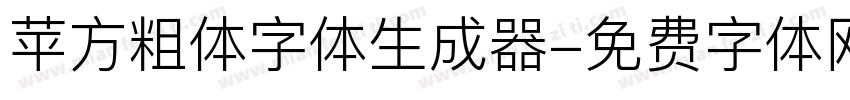 苹方粗体字体生成器-免费字体网